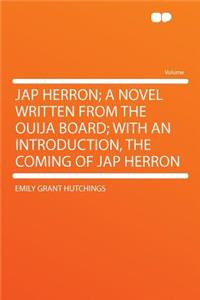 Volume

JAP HERRON; A NOVEL WRITTEN FROM THE OUIJA BOARD; WITH AN INTRODUCTION, THE COMING OF JAP HERRON

EMILY GRANT HUTCHINGS